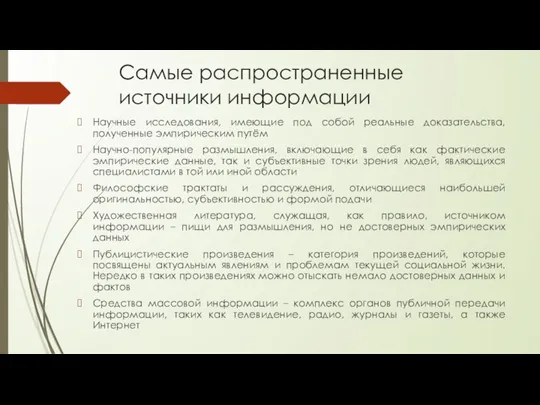 Самые распространенные источники информации

Научные исследования, имеющие под собой реальные доказательства, полученные эмпирическим путём

Научно-популярные размышления, включающие в себя как фактические эмпирические данные, так и субъективные точки зрения людей, являющихся специалистами в той или иной области

Философские трактаты и рассуждения, отличающиеся наибольшей оригинальностью, субъективностью и формой подачи

Художественная литература, служащая, как правило, источником информации – пищи для размышления, но не достоверных эмпирических данных

Публицистические произведения – категория произведений, которые посвящены актуальным явлениям и проблемам текущей социальной жизни. Нередко в таких произведениях можно отыскать немало достоверных данных и фактов

Средства массовой информации – комплекс органов публичной передачи информации, таких как телевидение, радио, журналы и газеты, а также Интернет